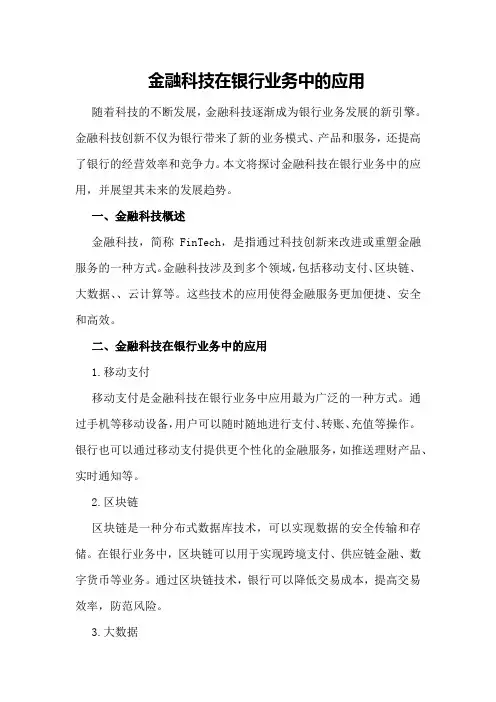 金融科技在银行业务中的应用

随着科技的不断发展，金融科技逐渐成为银行业务发展的新引擎。金融科技创新不仅为银行带来了新的业务模式、产品和服务，还提高了银行的经营效率和竞争力。本文将探讨金融科技在银行业务中的应用，并展望其未来的发展趋势。

一、金融科技概述

金融科技，简称 FinTech，是指通过科技创新来改进或重塑金融服务的一种方式。金融科技涉及到多个领域，包括移动支付、区块链、大数据、、云计算等。这些技术的应用使得金融服务更加便捷、安全和高效。

二、金融科技在银行业务中的应用

1.移动支付

移动支付是金融科技在银行业务中应用最为广泛的一种方式。通过手机等移动设备，用户可以随时随地进行支付、转账、充值等操作。银行也可以通过移动支付提供更个性化的金融服务，如推送理财产品、实时通知等。

2.区块链

区块链是一种分布式数据库技术，可以实现数据的安全传输和存储。在银行业务中，区块链可以用于实现跨境支付、供应链金融、数字货币等业务。通过区块链技术，银行可以降低交易成本，提高交易效率，防范风险。

3.大数据